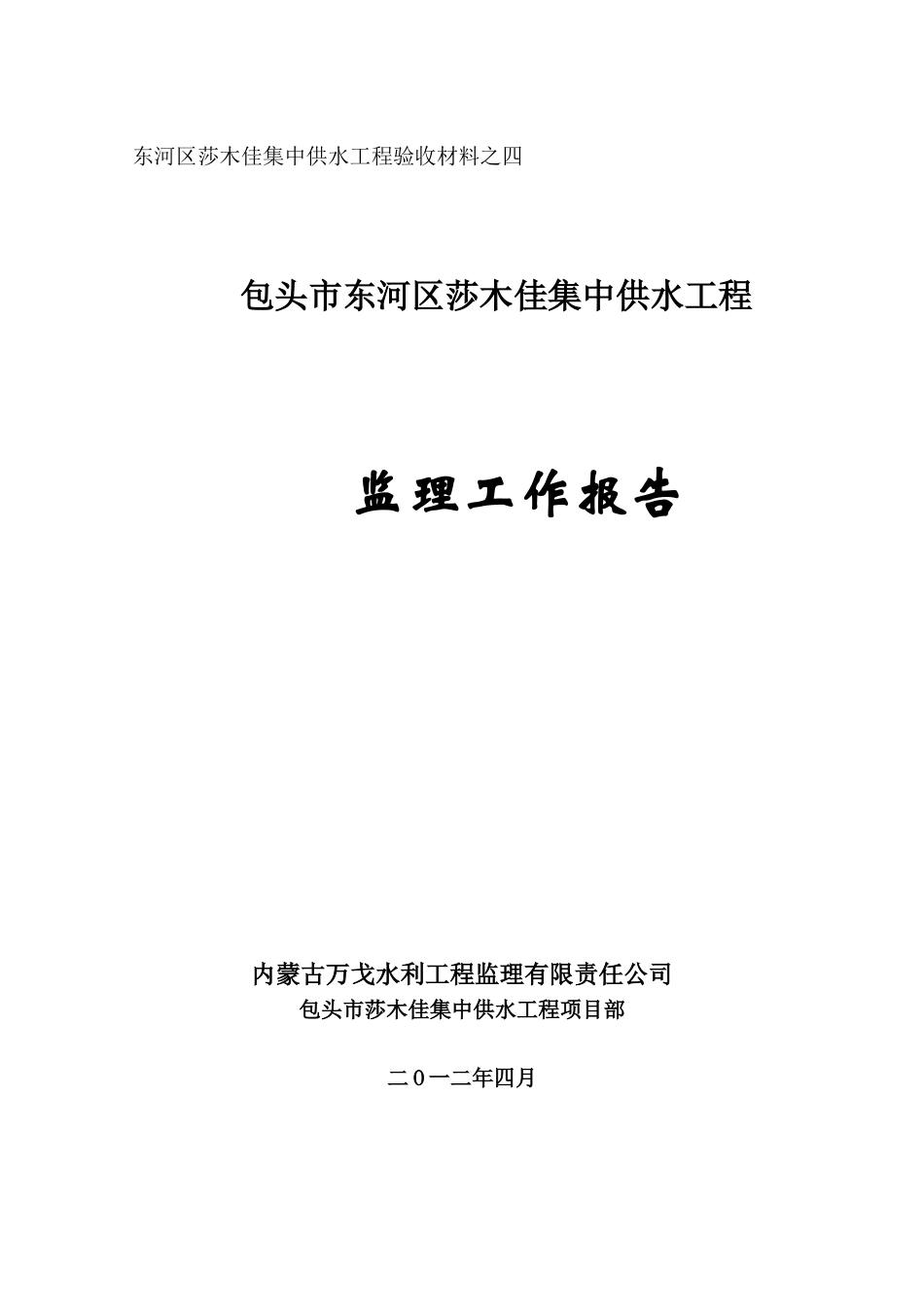 东河区莎木佳集中供水工程验收材料之四

包头市东河区莎木佳集中供水工程

监理工作报告

内蒙古万戈水利工程监理有限责任公司
包头市莎木佳集中供水工程项目部

二０一二年四月